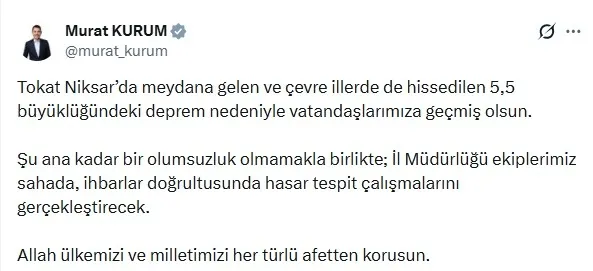 Murat KURUM
@murat_kurum

Tokat Niksar'da meydana gelen ve çevre illerde de hissedilen 5,5 büyüklüğündeki deprem nedeniyle vatandaşlarımıza geçmiş olsun.

Şu ana kadar bir olumsuzluk olmamakla birlikte; İl Müdürlüğü ekiplerimiz sahada, ihbarlar doğrultusunda hasar tespit çalışmalarını gerçekleştirecek.

Allah ülkemizi ve milletimizi her türlü afetten korusun.